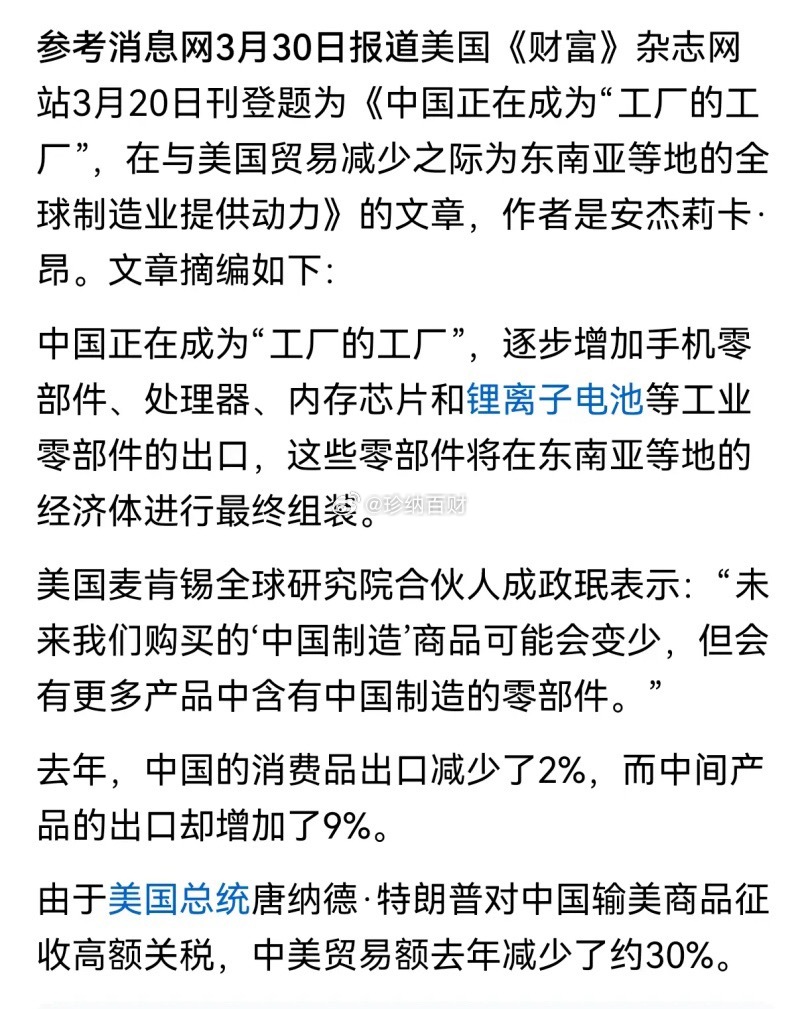 参考消息网3月30日报道美国《财富》杂志网站3月20日刊登题为《中国正在成为“工厂的工厂”，在与美国贸易减少之际为东南亚等地的全球制造业提供动力》的文章，作者是安杰莉卡·昂。文章摘编如下：

中国正在成为“工厂的工厂”，逐步增加手机零部件、处理器、内存芯片和锂离子电池等工业零部件的出口，这些零部件将在东南亚等地的经济体进行最终组装。

@珍纳百财

美国麦肯锡全球研究院合伙人成政珉表示：“未来我们购买的‘中国制造’商品可能会变少，但会有更多产品中含有中国制造的零部件。”

去年，中国的消费品出口减少了2%，而中间产品的出口却增加了9%。

由于美国总统唐纳德·特朗普对中国输美商品征收高额关税，中美贸易额去年减少了约30%。